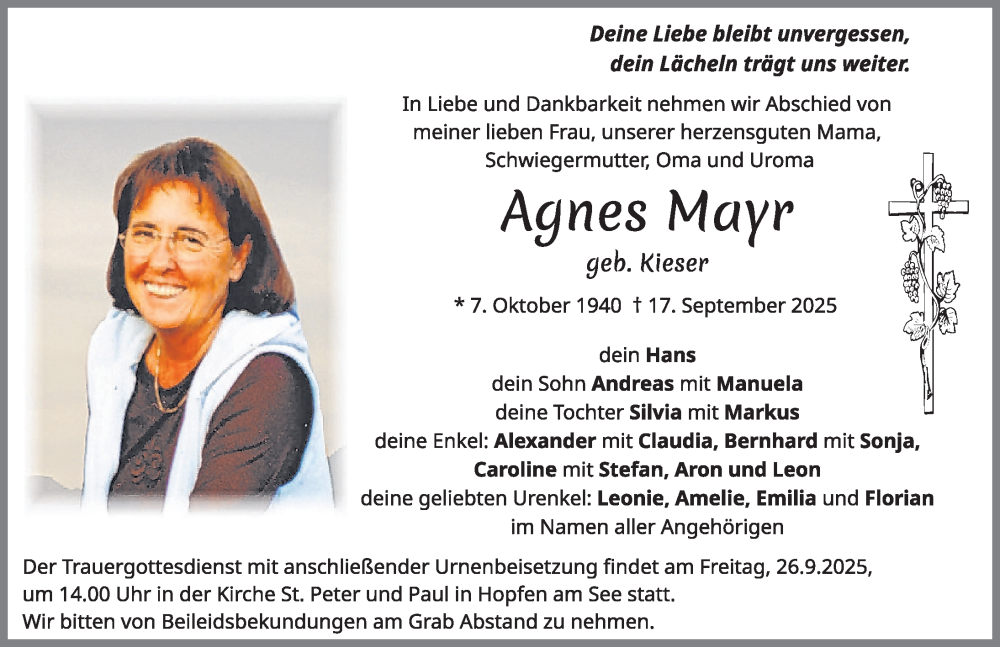 Deine Liebe bleibt unvergessen,
dein Lächeln trägt uns weiter.

In Liebe und Dankbarkeit nehmen wir Abschied von meiner lieben Frau, unserer herzensguten Mama, Schwiegermutter, Oma und Uroma

Agnes Mayr

geb. Kieser

* 7. Oktober 1940 † 17. September 2025

dein Hans
dein Sohn Andreas mit Manuela
deine Tochter Silvia mit Markus
deine Enkel: Alexander mit Claudia, Bernhard mit Sonja, Caroline mit Stefan, Aron und Leon
deine geliebten Urenkel: Leonie, Amelie, Emilia und Florian
im Namen aller Angehörigen

Der Trauergottesdienst mit anschließender Urnenbeisetzung findet am Freitag, 26.9.2025, um 14.00 Uhr in der Kirche St. Peter und Paul in Hopfen am See statt.
Wir bitten von Beileidsbekundungen am Grab Abstand zu nehmen.